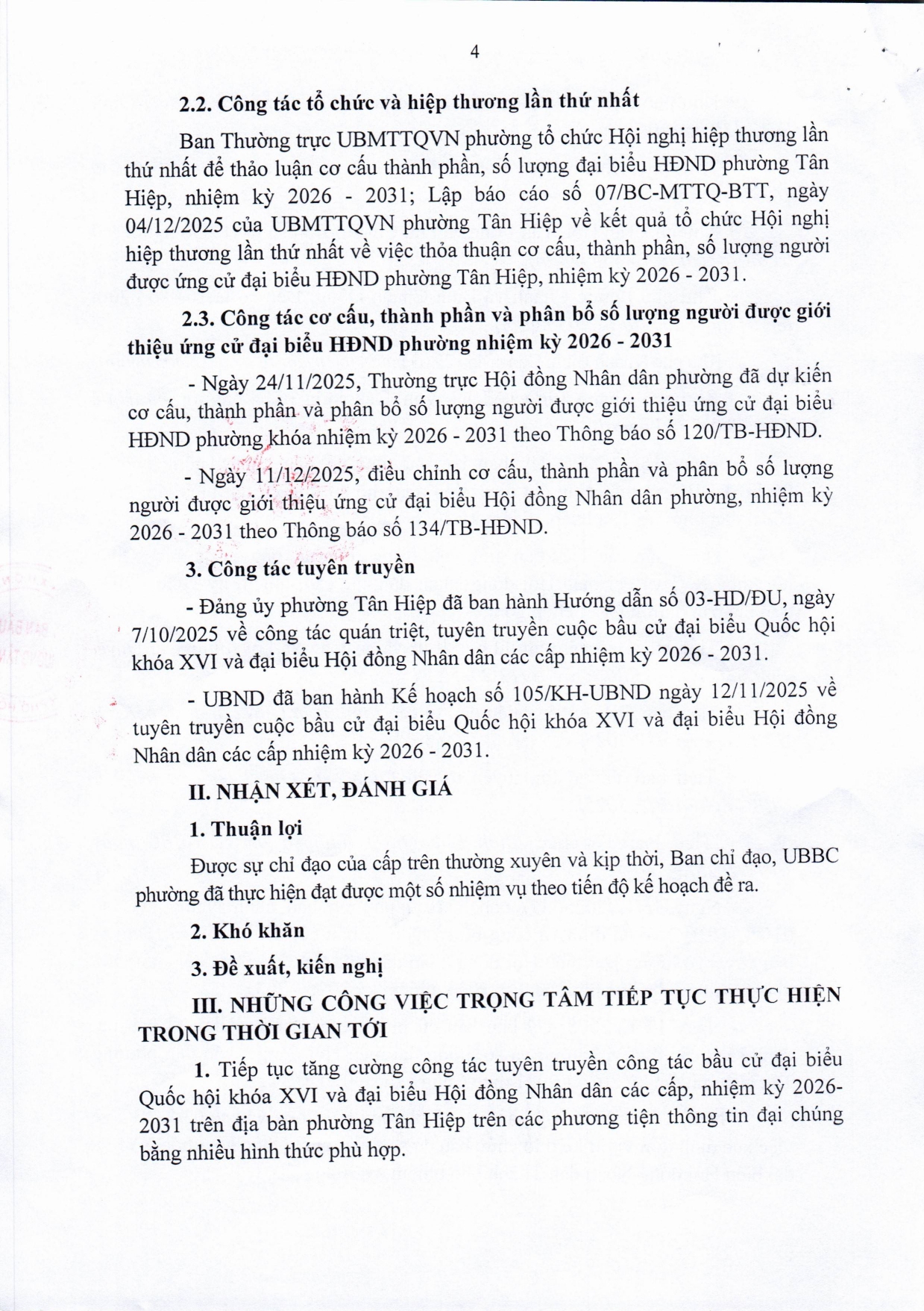 4

2.2. Công tác tổ chức và hiệp thương lần thứ nhất

Ban Thường trực UBMTTQVN phường tổ chức Hội nghị hiệp thương lần thứ nhất để thảo luận cơ cấu thành phần, số lượng đại biểu HĐND phường Tân Hiệp, nhiệm kỳ 2026 - 2031; Lập báo cáo số 07/BC-MTTQ-BTT, ngày 04/12/2025 của UBMTTQVN phường Tân Hiệp về kết quả tổ chức Hội nghị hiệp thương lần thứ nhất về việc thỏa thuận cơ cấu, thành phần, số lượng người được ứng cử đại biểu HĐND phường Tân Hiệp, nhiệm kỳ 2026 - 2031.

2.3. Công tác cơ cấu, thành phần và phân bổ số lượng người được giới thiệu ứng cử đại biểu HĐND phường nhiệm kỳ 2026 - 2031

- Ngày 24/11/2025, Thường trực Hội đồng Nhân dân phường đã dự kiến cơ cấu, thành phần và phân bổ số lượng người được giới thiệu ứng cử đại biểu HĐND phường khóa nhiệm kỳ 2026 - 2031 theo Thông báo số 120/TB-HĐND.

- Ngày 11/12/2025, điều chỉnh cơ cấu, thành phần và phân bổ số lượng người được giới thiệu ứng cử đại biểu Hội đồng Nhân dân phường, nhiệm kỳ 2026 - 2031 theo Thông báo số 134/TB-HĐND.

3. Công tác tuyên truyền

- Đảng ủy phường Tân Hiệp đã ban hành Hướng dẫn số 03-HD/ĐU, ngày 7/10/2025 về công tác quán triệt, tuyên truyền cuộc bầu cử đại biểu Quốc hội khóa XVI và đại biểu Hội đồng Nhân dân các cấp nhiệm kỳ 2026 - 2031.

- UBND đã ban hành Kế hoạch số 105/KH-UBND ngày 12/11/2025 về tuyên truyền cuộc bầu cử đại biểu Quốc hội khóa XVI và đại biểu Hội đồng Nhân dân các cấp nhiệm kỳ 2026 - 2031.

II. NHẬN XÉT, ĐÁNH GIÁ

1. Thuận lợi

Được sự chỉ đạo của cấp trên thường xuyên và kịp thời, Ban chỉ đạo, UBBC phường đã thực hiện đạt được một số nhiệm vụ theo tiến độ kế hoạch đề ra.

2. Khó khăn

3. Đề xuất, kiến nghị

III. NHỮNG CÔNG VIỆC TRỌNG TÂM TIẾP TỤC THỰC HIỆN TRONG THỜI GIAN TỚI

1. Tiếp tục tăng cường công tác tuyên truyền công tác bầu cử đại biểu Quốc hội khóa XVI và đại biểu Hội đồng Nhân dân các cấp, nhiệm kỳ 2026-2031 trên địa bàn phường Tân Hiệp trên các phương tiện thông tin đại chúng bằng nhiều hình thức phù hợp.